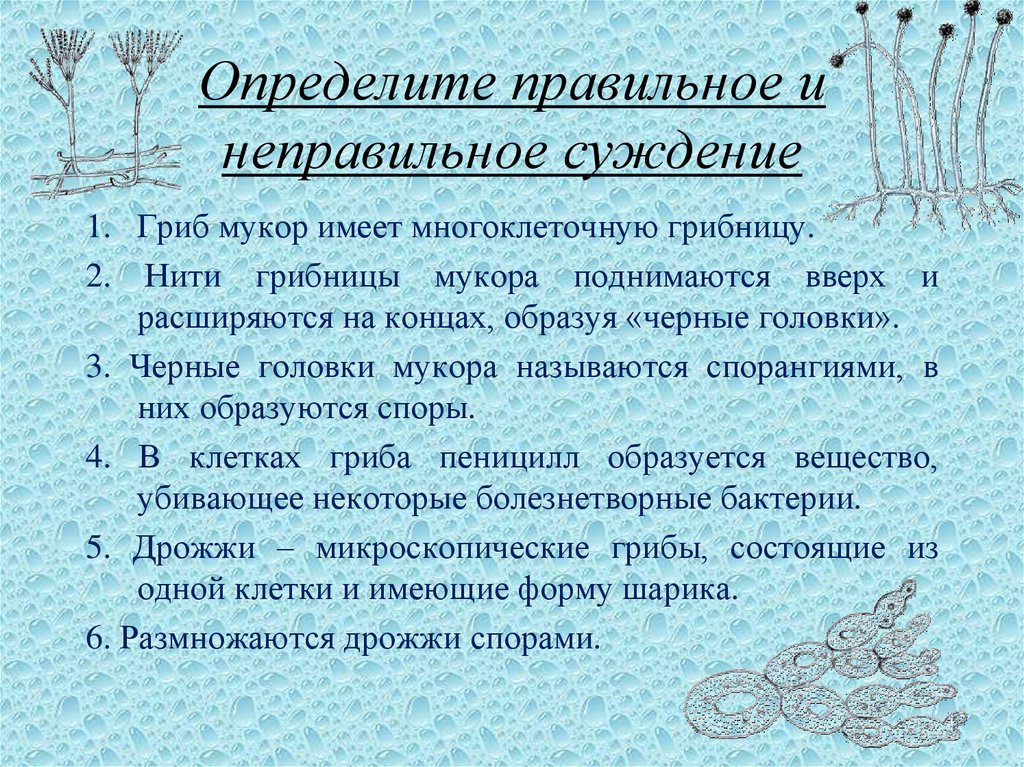 Определите правильное и неправильное суждение

1. Гриб мукор имеет многоклеточную грибницу.

2. Нити грибницы мукора поднимаются вверх и расширяются на концах, образуя «черные головки».

3. Черные головки мукора называются спорангиями, в них образуются споры.

4. В клетках гриба пеницилл образуется вещество, убивающее некоторые болезнетворные бактерии.

5. Дрожжи – микроскопические грибы, состоящие из одной клетки и имеющие форму шарика.

6. Размножаются дрожжи спорами.